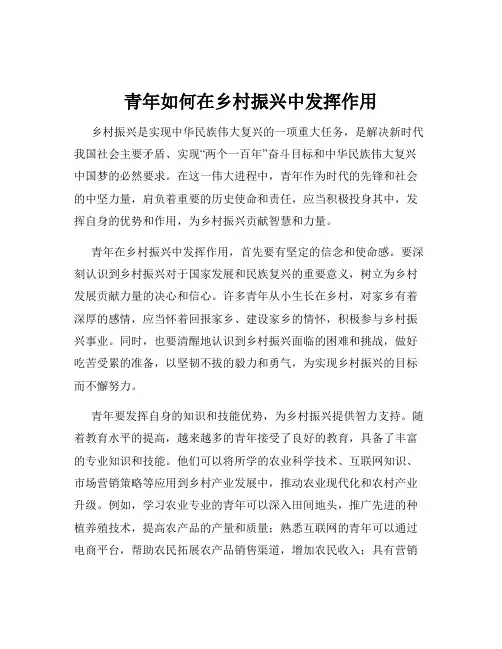 青年如何在乡村振兴中发挥作用

乡村振兴是实现中华民族伟大复兴的一项重大任务，是解决新时代我国社会主要矛盾、实现“两个一百年”奋斗目标和中华民族伟大复兴中国梦的必然要求。在这一伟大进程中，青年作为时代的先锋和社会的中坚力量，肩负着重要的历史使命和责任，应当积极投身其中，发挥自身的优势和作用，为乡村振兴贡献智慧和力量。

青年在乡村振兴中发挥作用，首先要有坚定的信念和使命感。要深刻认识到乡村振兴对于国家发展和民族复兴的重要意义，树立为乡村发展贡献力量的决心和信心。许多青年从小生长在乡村，对家乡有着深厚的感情，应当怀着回报家乡、建设家乡的情怀，积极参与乡村振兴事业。同时，也要清醒地认识到乡村振兴面临的困难和挑战，做好吃苦受累的准备，以坚韧不拔的毅力和勇气，为实现乡村振兴的目标而不懈努力。

青年要发挥自身的知识和技能优势，为乡村振兴提供智力支持。随着教育水平的提高，越来越多的青年接受了良好的教育，具备了丰富的专业知识和技能。他们可以将所学的农业科学技术、互联网知识、市场营销策略等应用到乡村产业发展中，推动农业现代化和农村产业升级。例如，学习农业专业的青年可以深入田间地头，推广先进的种植养殖技术，提高农产品的产量和质量；熟悉互联网的青年可以通过电商平台，帮助农民拓展农产品销售渠道，增加农民收入；具有营销